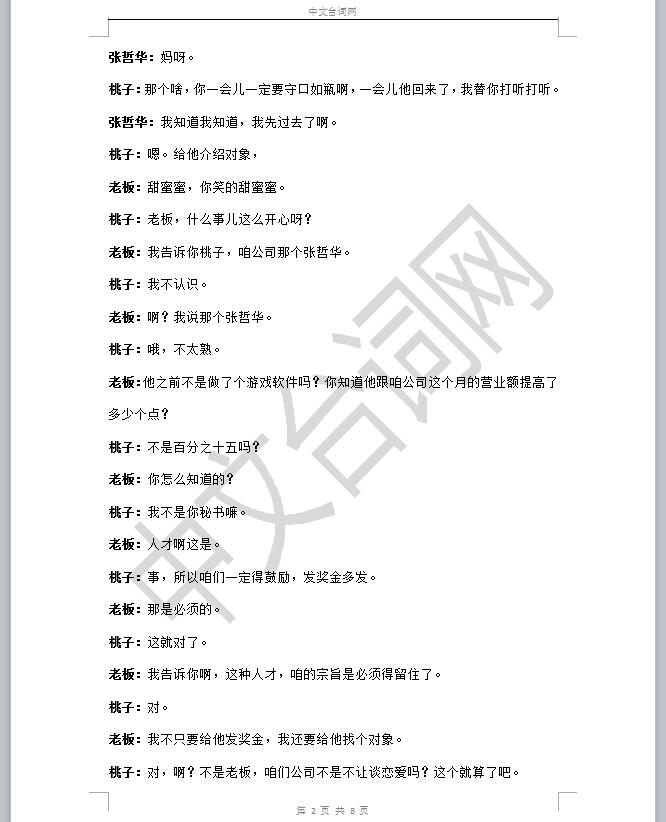 中文台词网

张哲华：妈呀。

桃子：那个啥，你一会儿一定要守口如瓶啊，一会儿他回来了，我替你打听打听。

张哲华：我知道我知道，我先过去了啊。

桃子：嗯。给他介绍对象，

老板：甜蜜蜜，你笑的甜蜜蜜。

桃子：老板，什么事儿这么开心呀？

老板：我告诉你桃子，咱公司那个张哲华。

桃子：我不认识。

老板：啊？我说那个张哲华。

桃子：哦，不太熟。

老板：他之前不是做了个游戏软件吗？你知道他跟咱公司这个月的营业额提高了多少个点？

桃子：不是百分之十五吗？

老板：你怎么知道的？

桃子：我不是你秘书嘛。

老板：人才啊这是。

桃子：事，所以咱们一定得鼓励，发奖金多发。

老板：那是必须的。

桃子：这就对了。

老板：我告诉你啊，这种人才，咱的宗旨是必须得留住了。

桃子：对。

老板：我不只要给他发奖金，我还要给他找个对象。

桃子：对，啊？不是老板，咱们公司不是不让谈恋爱吗？这个就算了吧。

中文台词网

第 2 页 共 8 页